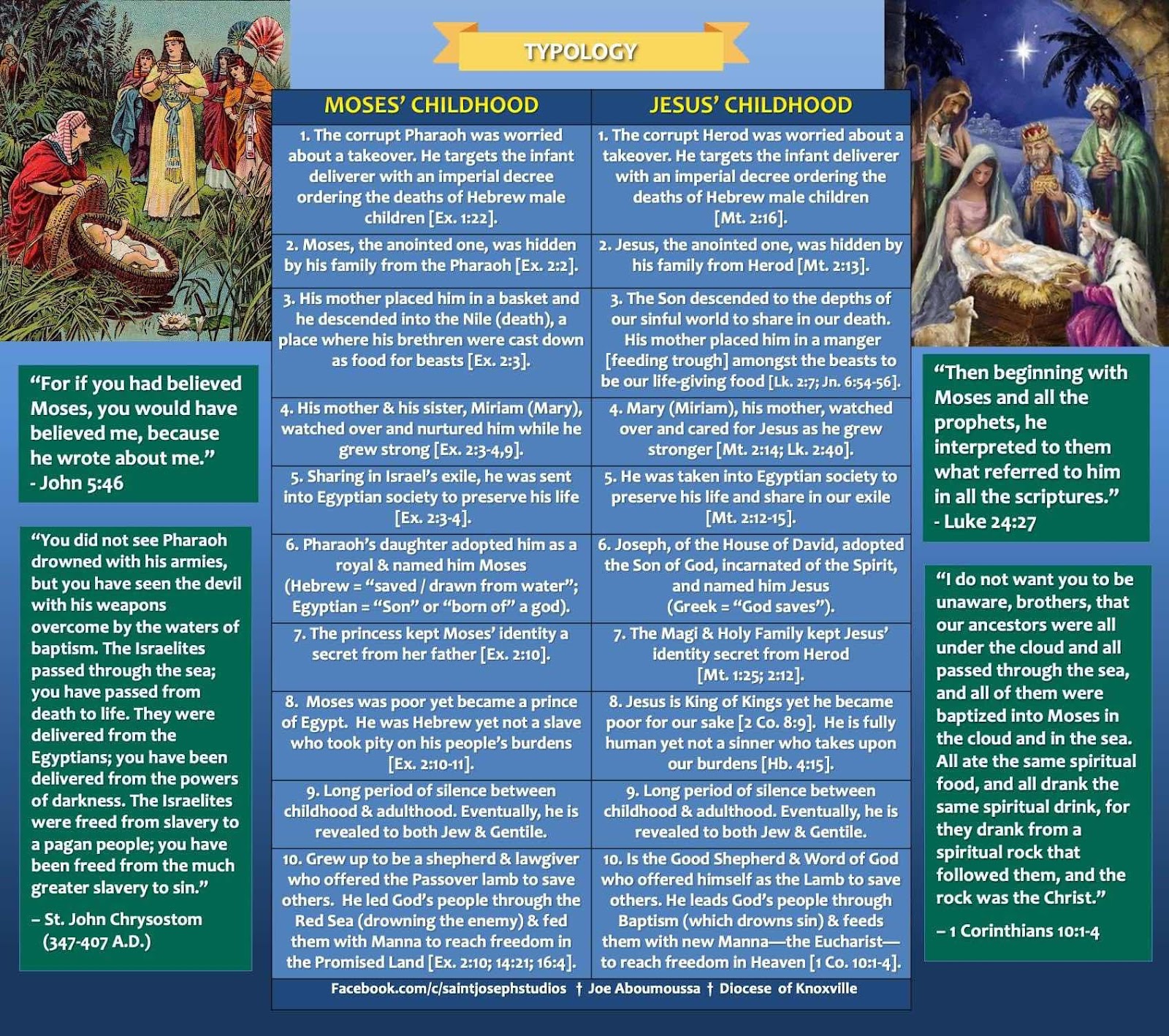 TYPOLOGY

| MOSES' CHILDHOOD | JESUS' CHILDHOOD |
|---|---|
| 1. The corrupt Pharaoh was worried about a takeover. He targets the infant deliverer with an imperial decree ordering the deaths of Hebrew male children [Ex. 1:22]. | 1. The corrupt Herod was worried about a takeover. He targets the infant deliverer with an imperial decree ordering the deaths of Hebrew male children [Mt. 2:16]. |
| 2. Moses, the anointed one, was hidden by his family from the Pharaoh [Ex. 2:2]. | 2. Jesus, the anointed one, was hidden by his family from Herod [Mt. 2:13]. |
| 3. His mother placed him in a basket and he descended into the Nile (death), a place where his brethren were cast down as food for beasts [Ex. 2:3]. | 3. The Son descended to the depths of our sinful world to share in our death. His mother placed him in a manger [feeding trough] amongst the beasts to be our life-giving food [Lk. 2:7; Jn. 6:54-56]. |
| 4. His mother & his sister, Miriam (Mary), watched over and nurtured him while he grew strong [Ex. 2:3-4,9]. | 4. Mary (Miriam), his mother, watched over and cared for Jesus as he grew stronger [Mt. 2:14; Lk. 2:40]. |
| 5. Sharing in Israel's exile, he was sent into Egyptian society to preserve his life [Ex. 2:3-4]. | 5. He was taken into Egyptian society to preserve his life and share in our exile [Mt. 2:12-15]. |
| 6. Pharaoh's daughter adopted him as a royal & named him Moses (Hebrew = "saved / drawn from water"; Egyptian = "Son" or "born of" a god). | 6. Joseph, of the House of David, adopted the Son of God, incarnated of the Spirit, and named him Jesus (Greek = "God saves"). |
| 7. The princess kept Moses' identity a secret from her father [Ex. 2:10]. | 7. The Magi & Holy Family kept Jesus' identity secret from Herod [Mt. 1:25; 2:12]. |
| 8. Moses was poor yet became a prince of Egypt. He was Hebrew yet not a slave who took pity on his people's burdens [Ex. 2:10-11]. | 8. Jesus is King of Kings yet he became poor for our sake [2 Co. 8:9]. He is fully human yet not a sinner who takes upon our burdens [Hb. 4:15]. |
| 9. Long period of silence between childhood & adulthood. Eventually, he is revealed to both Jew & Gentile. | 9. Long period of silence between childhood & adulthood. Eventually, he is revealed to both Jew & Gentile. |
| 10. Grew up to be a shepherd & lawgiver who offered the Passover lamb to save others. He led God's people through the Red Sea (drowning the enemy) & fed them with Manna to reach freedom in the Promised Land [Ex. 2:10; 14:21; 16:4]. | 10. Is the Good Shepherd & Word of God who offered himself as the Lamb to save others. He leads God's people through Baptism (which drowns sin) & feeds them with new Manna—the Eucharist—to reach freedom in Heaven [1 Co. 10:1-4]. |

Facebook.com/c/saintjosephstudios † Joe Aboumoussa † Diocese of Knoxville

"For if you had believed Moses, you would have believed me, because he wrote about me."
- John 5:46

"You did not see Pharaoh drowned with his armies, but you have seen the devil with his weapons overcome by the waters of baptism. The Israelites passed through the sea; you have passed from death to life. They were delivered from the Egyptians; you have been delivered from the powers of darkness. The Israelites were freed from slavery to a pagan people; you have been freed from the much greater slavery to sin."
– St. John Chrysostom (347-407 A.D.)

"Then beginning with Moses and all the prophets, he interpreted to them what referred to him in all the scriptures."
- Luke 24:27

"I do not want you to be unaware, brothers, that our ancestors were all under the cloud and all passed through the sea, and all of them were baptized into Moses in the cloud and in the sea. All ate the same spiritual food, and all drank the same spiritual drink, for they drank from a spiritual rock that followed them, and the rock was the Christ."
– 1 Corinthians 10:1-4